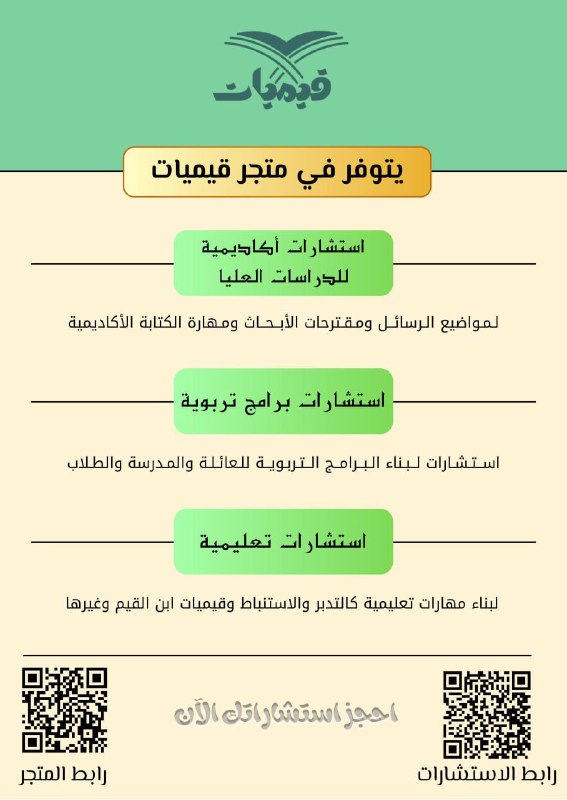 قيميات

يتوفر في متجر قيميات

استشارات أكاديمية للدراسات العليا

لمواضيع الرسائل ومقترحات الأبحاث ومهارة الكتابة الأكاديمية

استشارات برامج تربوية

استشارات لبناء البرامج التربوية للعائلة والمدرسة والطلاب

استشارات تعليمية

لبناء مهارات تعليمية كالتدبر والاستنباط وقيميات ابن القيم وغيرها

احجز استشاراتك الآن

رابط الاستشارات

رابط المتجر